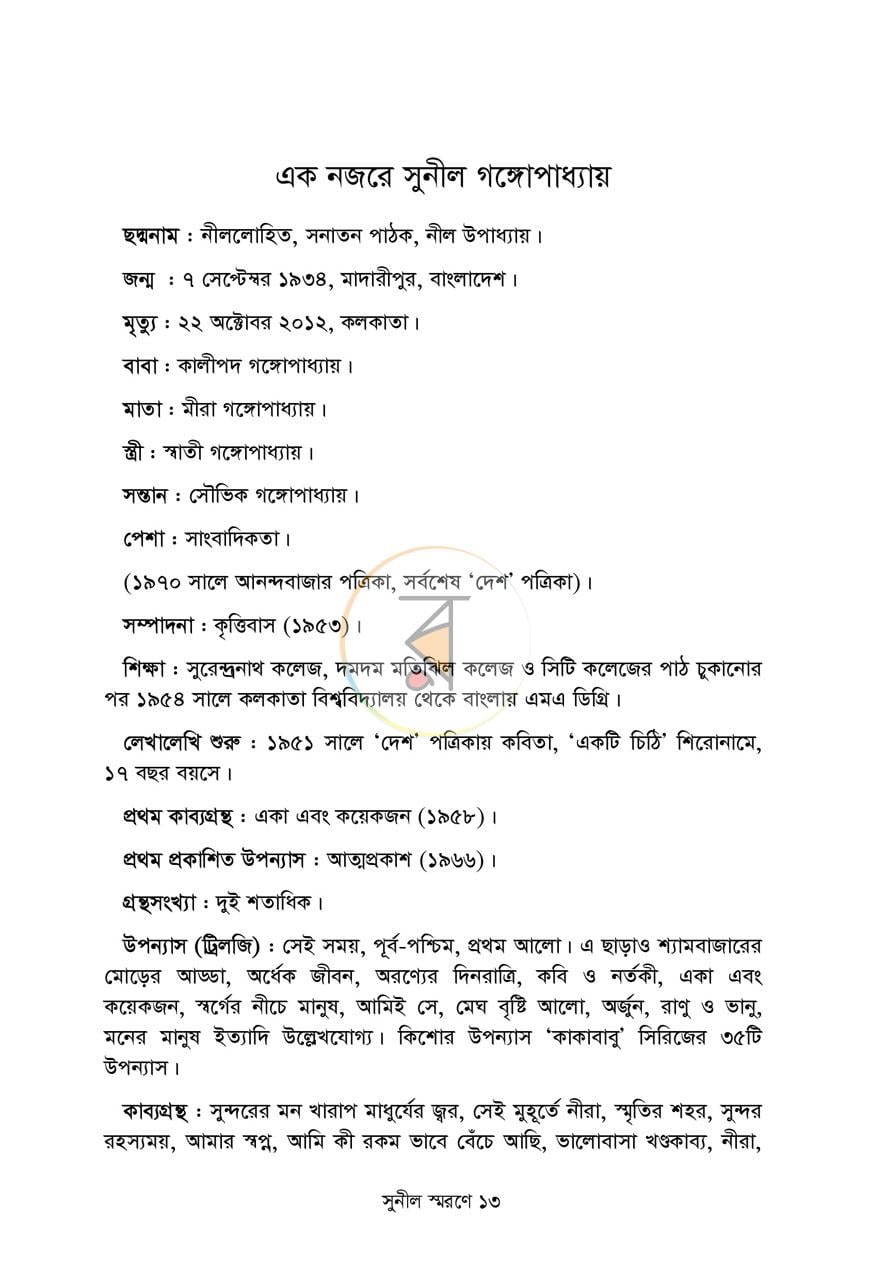 এক নজরে সুনীল গঙ্গোপাধ্যায়

ছদ্মনাম : নীললোহিত, সনাতন পাঠক, নীল উপাধ্যায়।

জন্ম : ৭ সেপ্টেম্বর ১৯৩৪, মাদারীপুর, বাংলাদেশ।

মৃত্যু : ২২ অক্টোবর ২০১২, কলকাতা।

বাবা : কালীপদ গঙ্গোপাধ্যায়।

মাতা : মীরা গঙ্গোপাধ্যায়।

স্ত্রী : স্বাতী গঙ্গোপাধ্যায়।

সন্তান : সৌভিক গঙ্গোপাধ্যায়।

পেশা : সাংবাদিকতা।

(১৯৭০ সালে আনন্দবাজার পত্রিকা, সর্বশেষ 'দেশ' পত্রিকা)।

সম্পাদনা : কৃত্তিবাস (১৯৫৩)।

শিক্ষা : সুরেন্দ্রনাথ কলেজ, দমদম মতিঝিল কলেজ ও সিটি কলেজের পাঠ চুকানোর পর ১৯৫৪ সালে কলকাতা বিশ্ববিদ্যালয় থেকে বাংলায় এমএ ডিগ্রি।

লেখালেখি শুরু : ১৯৫১ সালে 'দেশ' পত্রিকায় কবিতা, 'একটি চিঠি' শিরোনামে, ১৭ বছর বয়সে।

প্রথম কাব্যগ্রন্থ : একা এবং কয়েকজন (১৯৫৮)।

প্রথম প্রকাশিত উপন্যাস : আত্মপ্রকাশ (১৯৬৬)।

গ্রন্থসংখ্যা : দুই শতাধিক।

উপন্যাস (ট্রিলজি) : সেই সময়, পূর্ব-পশ্চিম, প্রথম আলো। এ ছাড়াও শ্যামবাজারের মোড়ের আড্ডা, অর্ধেক জীবন, অরণ্যের দিনরাত্রি, কবি ও নর্তকী, একা এবং কয়েকজন, স্বর্গের নীচে মানুষ, আমিই সে, মেঘ বৃষ্টি আলো, অর্জুন, রাণু ও ভানু, মনের মানুষ ইত্যাদি উল্লেখযোগ্য। কিশোর উপন্যাস 'কাকাবাবু' সিরিজের ৩৫টি উপন্যাস।

কাব্যগ্রন্থ : সুন্দরের মন খারাপ মাধুর্যের জ্বর, সেই মুহূর্তে নীরা, স্মৃতির শহর, সুন্দর রহস্যময়, আমার স্বপ্ন, আমি কী রকম ভাবে বেঁচে আছি, ভালোবাসা খণ্ডকাব্য, নীরা,

সুনীল স্মরণে ১৩